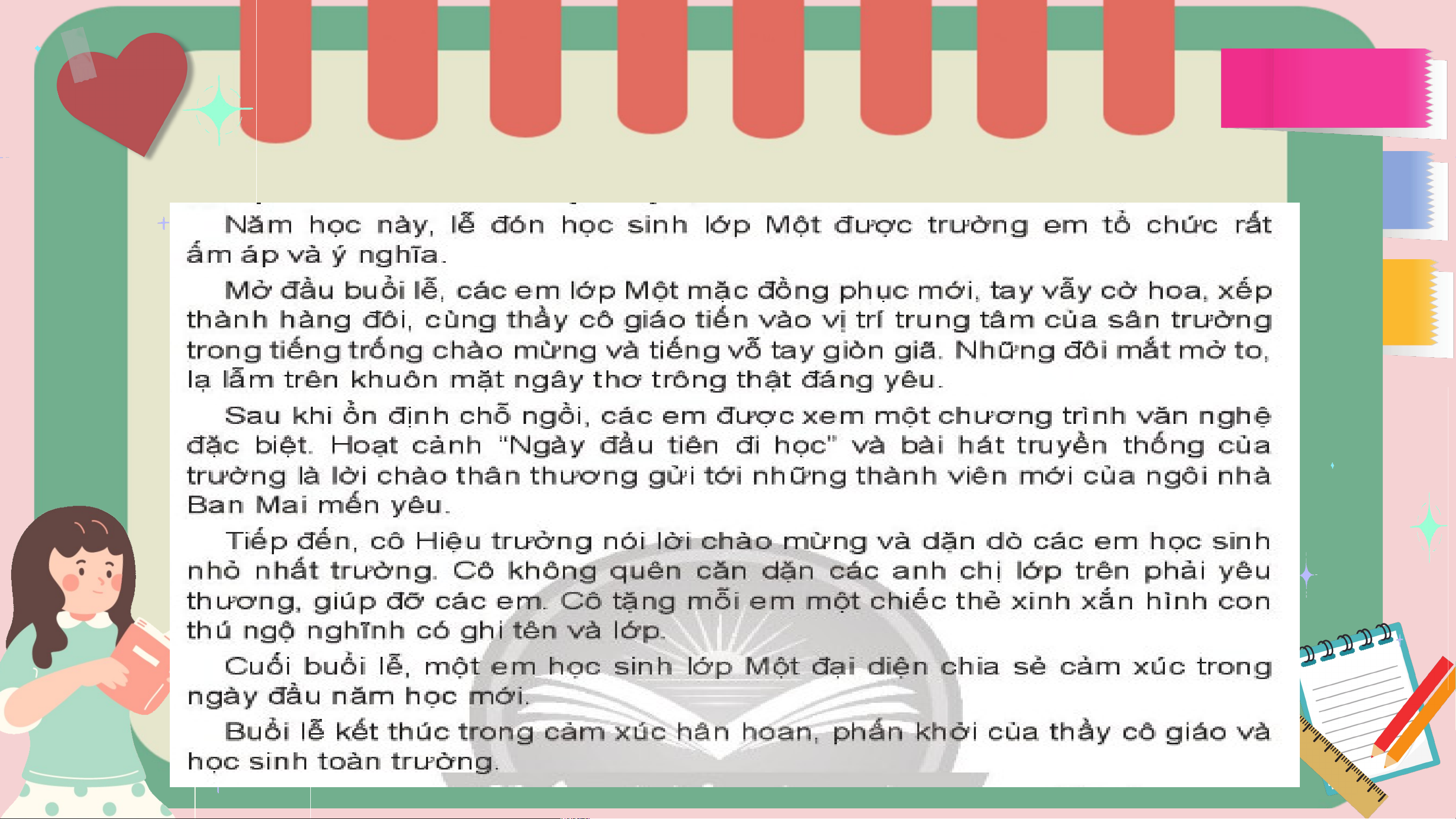 Năm học này, lễ đón học sinh lớp Một được trường em tổ chức rất ấm áp và ý nghĩa.

Mở đầu buổi lễ, các em lớp Một mặc đồng phục mới, tay vẫy cờ hoa, xếp thành hàng đôi, cùng thầy cô giáo tiến vào vị trí trung tâm của sân trường trong tiếng trống chào mừng và tiếng vỗ tay giòn giã. Những đôi mắt mở to, lạ lẫm trên khuôn mặt ngây thơ trông thật đáng yêu.

Sau khi ổn định chỗ ngồi, các em được xem một chương trình văn nghệ đặc biệt. Hoạt cảnh "Ngày đầu tiên đi học" và bài hát truyền thống của trường là lời chào thân thương gửi tới những thành viên mới của ngôi nhà Ban Mai mến yêu.

Tiếp đến, cô Hiệu trưởng nói lời chào mừng và dặn dò các em học sinh nhỏ nhất trường. Cô không quên căn dặn các anh chị lớp trên phải yêu thương, giúp đỡ các em. Cô tặng mỗi em một chiếc thẻ xinh xắn hình con thú ngộ nghĩnh có ghi tên và lớp.

Cuối buổi lễ, một em học sinh lớp Một đại diện chia sẻ cảm xúc trong ngày đầu năm học mới.

Buổi lễ kết thúc trong cảm xúc hân hoan, phấn khởi của thầy cô giáo và học sinh toàn trường.